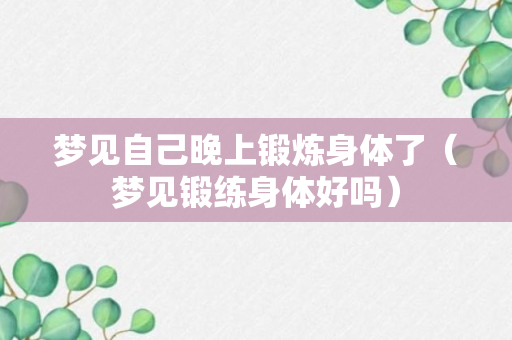 梦见自己晚上锻炼身体了（梦见锻练身体好吗）